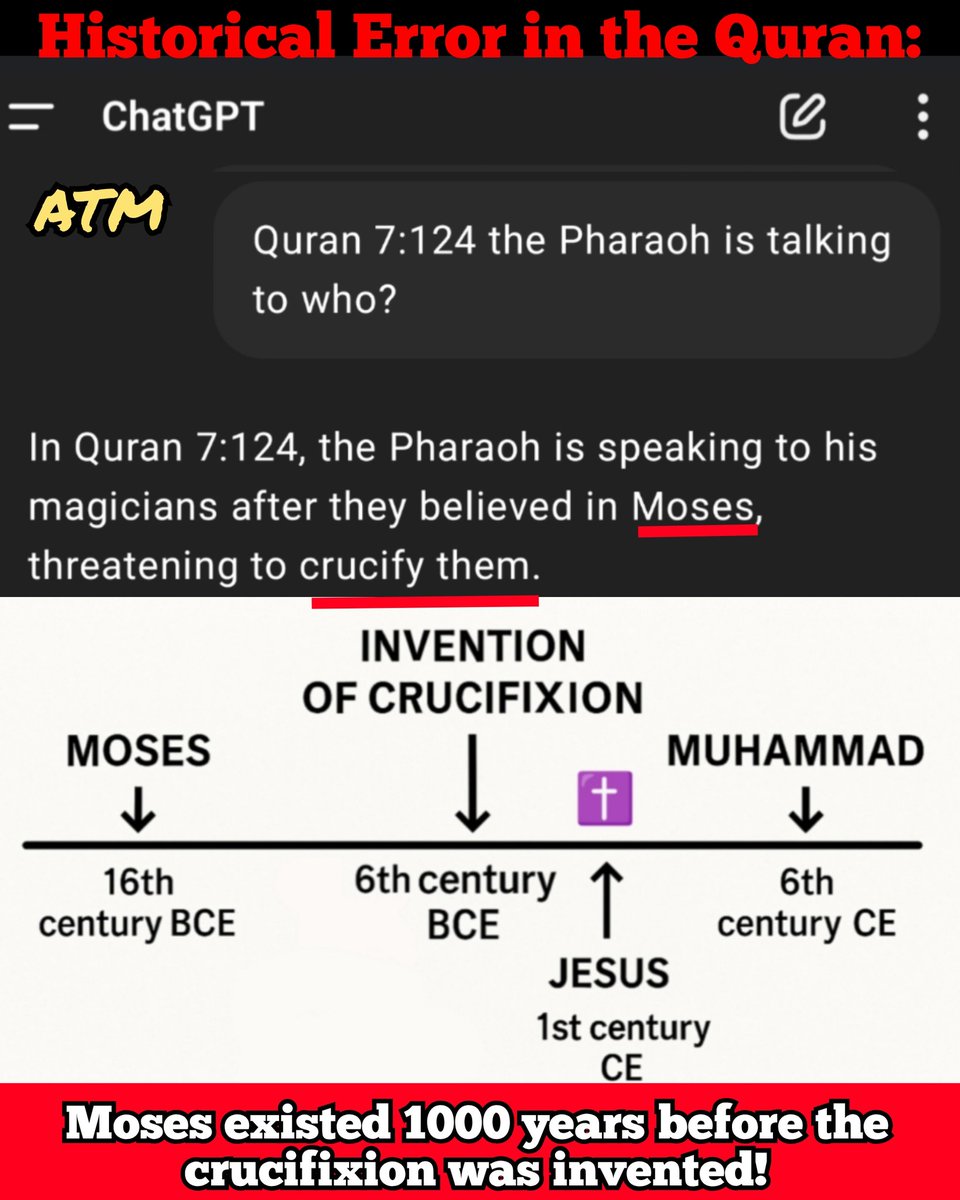 Historical Error in the Quran:

ChatGPT

ATM

Quran 7:124 the Pharaoh is talking to who?

In Quran 7:124, the Pharaoh is speaking to his magicians after they believed in Moses, threatening to crucify them.

INVENTION OF CRUCIFIXION

MOSES

MUHAMMAD

16th century BCE

6th century BCE

6th century CE

JESUS

1st century CE

Moses existed 1000 years before the crucifixion was invented!